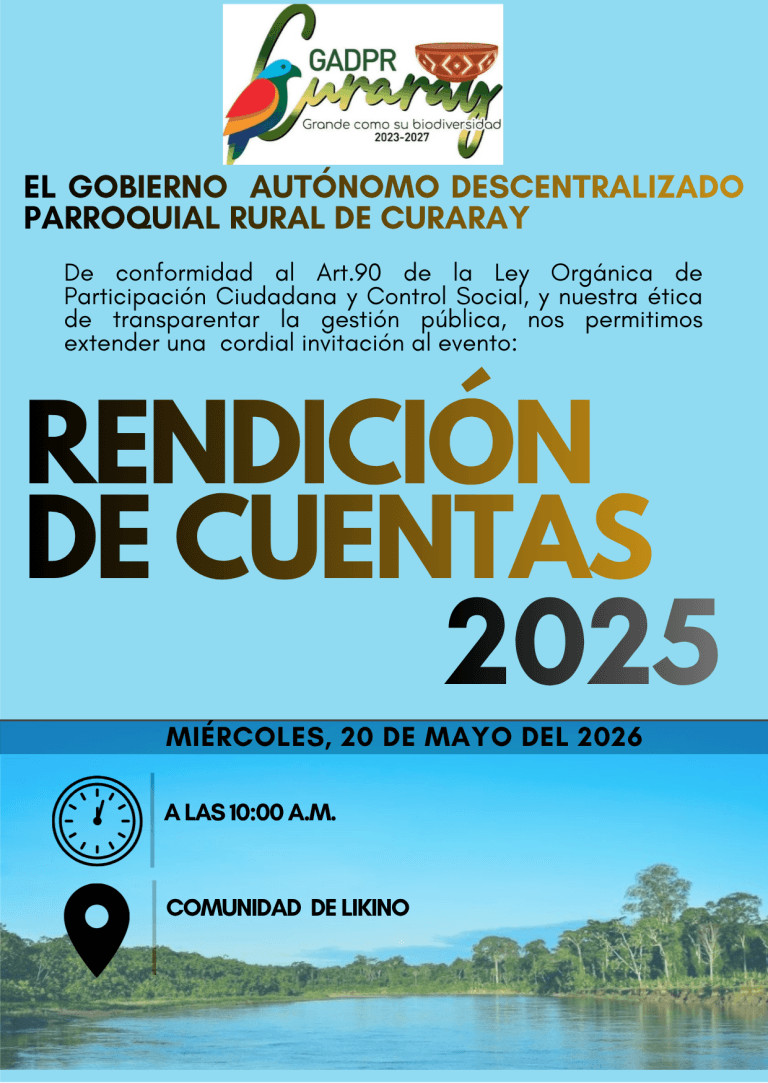 GADPR
Curaray
Grande como su biodiversidad
2023-2027

EL GOBIERNO AUTÓNOMO DESCENTRALIZADO PARROQUIAL RURAL DE CURARAY

De conformidad al Art.90 de la Ley Orgánica de Participación Ciudadana y Control Social, y nuestra ética de transparentar la gestión pública, nos permitimos extender una cordial invitación al evento:

RENDICIÓN DE CUENTAS 2025

MIÉRCOLES, 20 DE MAYO DEL 2026

A LAS 10:00 A.M.

COMUNIDAD DE LIKINO